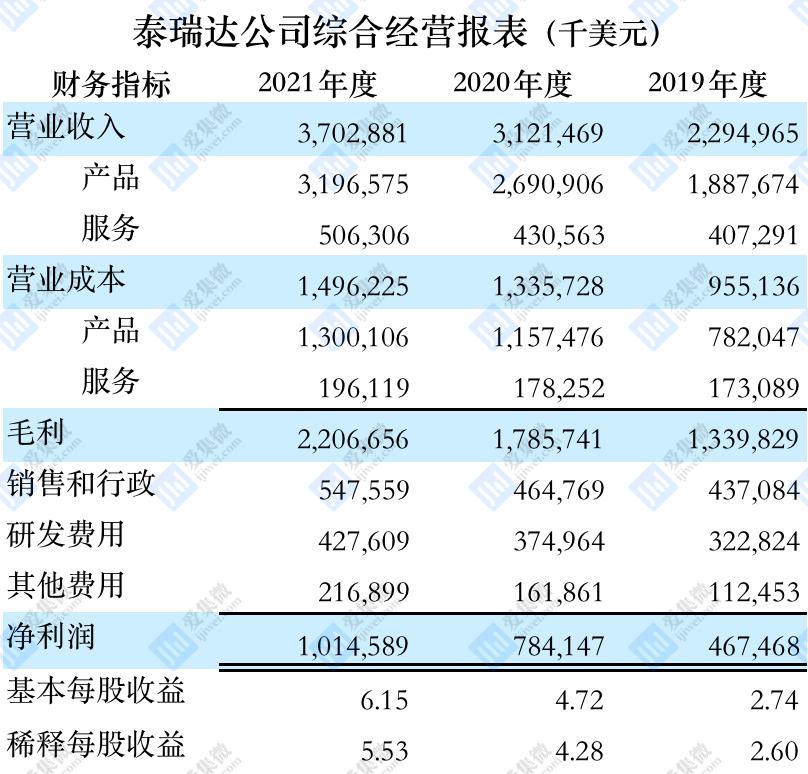 泰瑞达公司综合经营报表（千美元）

| 财务指标 | 2021年度 | 2020年度 | 2019年度 |
|---|---|---|---|
| 营业收入 | 3,702,881 | 3,121,469 | 2,294,965 |
| 产品 | 3,196,575 | 2,690,906 | 1,887,674 |
| 服务 | 506,306 | 430,563 | 407,291 |
| 营业成本 | 1,496,225 | 1,335,728 | 955,136 |
| 产品 | 1,300,106 | 1,157,476 | 782,047 |
| 服务 | 196,119 | 178,252 | 173,089 |
| 毛利 | 2,206,656 | 1,785,741 | 1,339,829 |
| 销售和行政 | 547,559 | 464,769 | 437,084 |
| 研发费用 | 427,609 | 374,964 | 322,824 |
| 其他费用 | 216,899 | 161,861 | 112,453 |
| 净利润 | 1,014,589 | 784,147 | 467,468 |
| 基本每股收益 | 6.15 | 4.72 | 2.74 |
| 稀释每股收益 | 5.53 | 4.28 | 2.60 |

爱集微 ijiwei.com